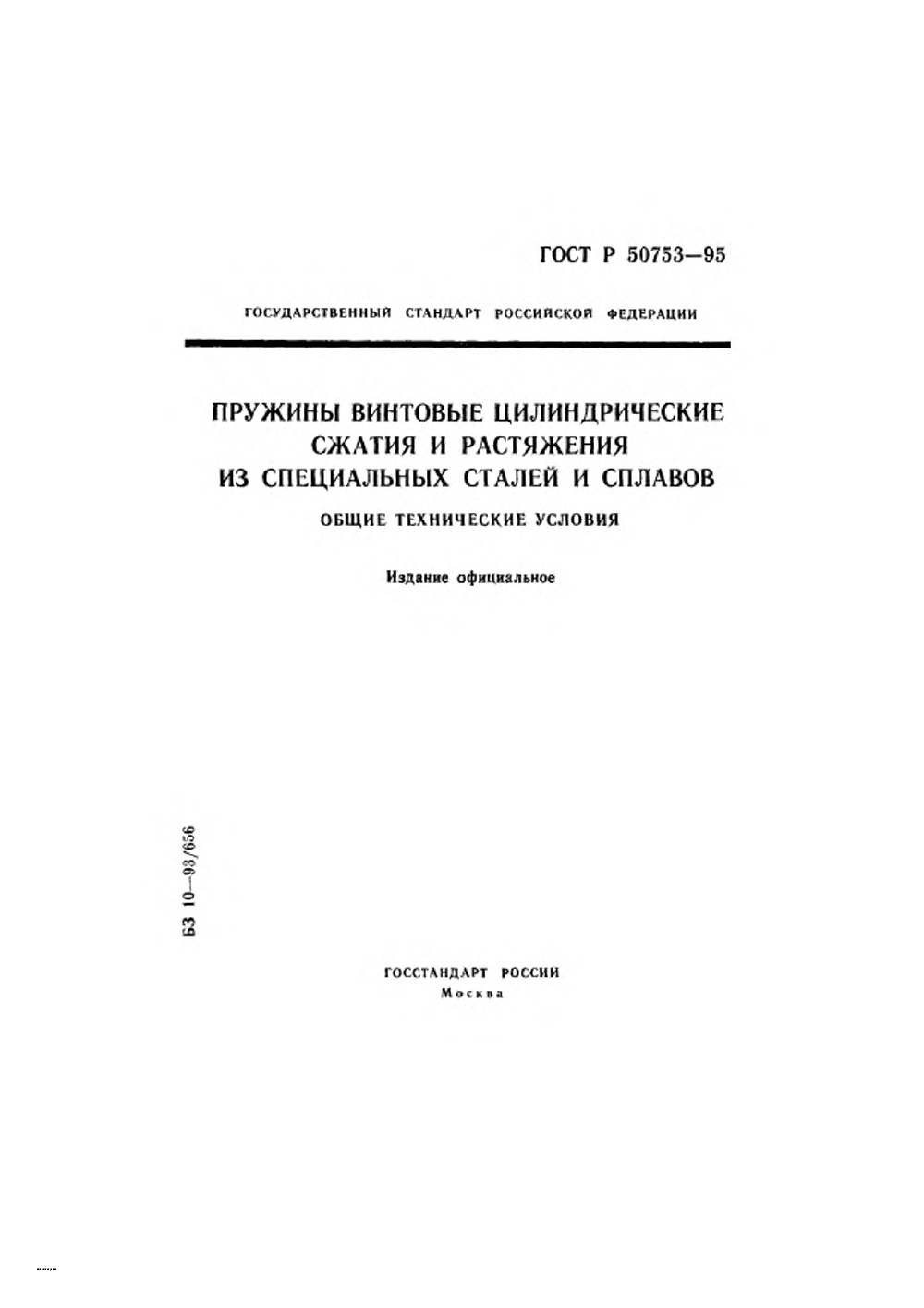 ГОСТ Р 50753—95

ГОСУДАРСТВЕННЫЙ СТАНДАРТ РОССИЙСКОЙ ФЕДЕРАЦИИ

ПРУЖИНЫ ВИНТОВЫЕ ЦИЛИНДРИЧЕСКИЕ СЖАТИЯ И РАСТЯЖЕНИЯ ИЗ СПЕЦИАЛЬНЫХ СТАЛЕЙ И СПЛАВОВ

ОБЩИЕ ТЕХНИЧЕСКИЕ УСЛОВИЯ

Издание официальное

БЗ 10—93/656

ГОССТАНДАРТ РОССИИ
Москва